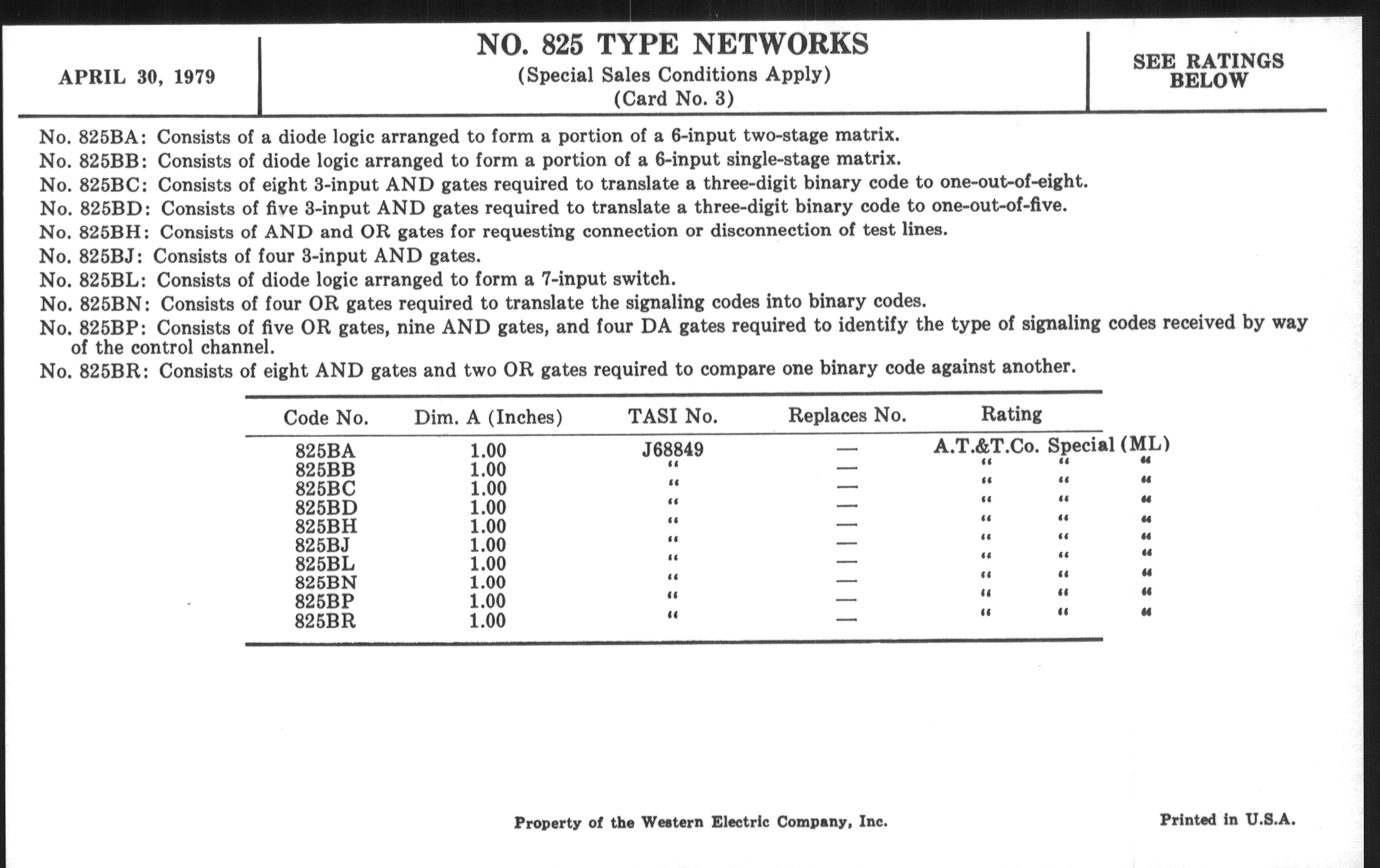 APRIL 30, 1979

NO. 825 TYPE NETWORKS
(Special Sales Conditions Apply)
(Card No. 3)

SEE RATINGS BELOW

No. 825BA: Consists of a diode logic arranged to form a portion of a 6-input two-stage matrix.
No. 825BB: Consists of diode logic arranged to form a portion of a 6-input single-stage matrix.
No. 825BC: Consists of eight 3-input AND gates required to translate a three-digit binary code to one-out-of-eight.
No. 825BD: Consists of five 3-input AND gates required to translate a three-digit binary code to one-out-of-five.
No. 825BH: Consists of AND and OR gates for requesting connection or disconnection of test lines.
No. 825BJ: Consists of four 3-input AND gates.
No. 825BL: Consists of diode logic arranged to form a 7-input switch.
No. 825BN: Consists of four OR gates required to translate the signaling codes into binary codes.
No. 825BP: Consists of five OR gates, nine AND gates, and four DA gates required to identify the type of signaling codes received by way of the control channel.
No. 825BR: Consists of eight AND gates and two OR gates required to compare one binary code against another.

| Code No. | Dim. A (Inches) | TASI No. | Replaces No. | Rating |
|---|---|---|---|---|
| 825BA | 1.00 | J68849 | — | A.T.&T.Co. Special (ML) |
| 825BB | 1.00 | " | — | " " " |
| 825BC | 1.00 | " | — | " " " |
| 825BD | 1.00 | " | — | " " " |
| 825BH | 1.00 | " | — | " " " |
| 825BJ | 1.00 | " | — | " " " |
| 825BL | 1.00 | " | — | " " " |
| 825BN | 1.00 | " | — | " " " |
| 825BP | 1.00 | " | — | " " " |
| 825BR | 1.00 | " | — | " " " |

Property of the Western Electric Company, Inc.

Printed in U.S.A.